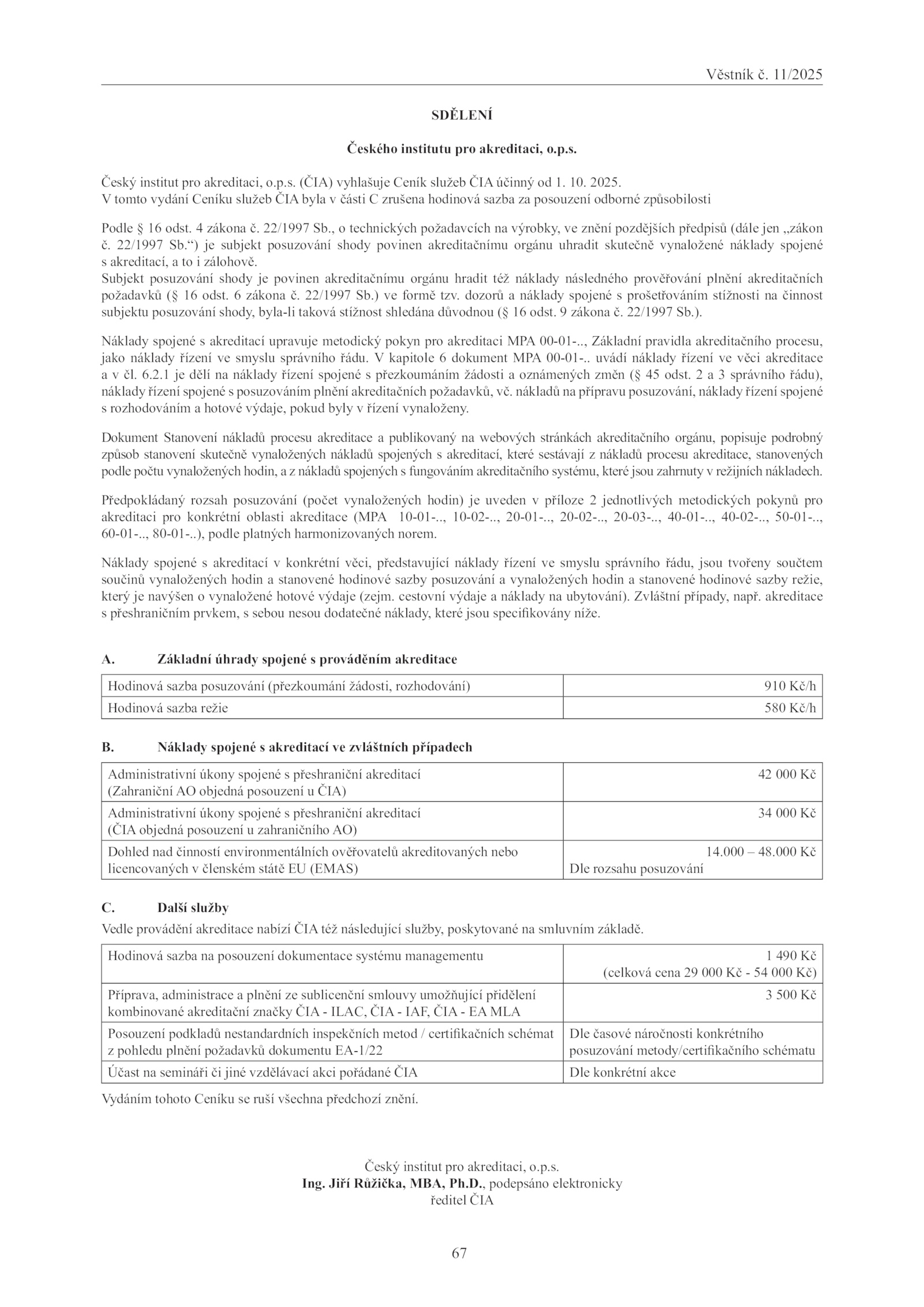 Věstník č. 11/2025

SDĚLENÍ

Českého institutu pro akreditaci, o.p.s.

Český institut pro akreditaci, o.p.s. (ČIA) vyhlašuje Ceník služeb ČIA účinný od 1. 10. 2025.
V tomto vydání Ceníku služeb ČIA byla v části C zrušena hodinová sazba za posouzení odborné způsobilosti

Podle § 16 odst. 4 zákona č. 22/1997 Sb., o technických požadavcích na výrobky, ve znění pozdějších předpisů (dále jen „zákon č. 22/1997 Sb.“) je subjekt posuzování shody povinen akreditačnímu orgánu uhradit skutečně vynaložené náklady spojené s akreditací, a to i zálohově.
Subjekt posuzování shody je povinen akreditačnímu orgánu hradit též náklady následného prověřování plnění akreditačních požadavků (§ 16 odst. 6 zákona č. 22/1997 Sb.) ve formě tzv. dozorů a náklady spojené s prošetřováním stížnosti na činnost subjektu posuzování shody, byla-li taková stížnost shledána důvodnou (§ 16 odst. 9 zákona č. 22/1997 Sb.).

Náklady spojené s akreditací upravuje metodický pokyn pro akreditaci MPA 00-01-.., Základní pravidla akreditačního procesu, jako náklady řízení ve smyslu správního řádu. V kapitole 6 dokument MPA 00-01-.. uvádí náklady řízení ve věci akreditace a v čl. 6.2.1 je dělí na náklady řízení spojené s přezkoumáním žádosti a oznámených změn (§ 45 odst. 2 a 3 správního řádu), náklady řízení spojené s posuzováním plnění akreditačních požadavků, vč. nákladů na přípravu posuzování, náklady řízení spojené s rozhodováním a hotové výdaje, pokud byly v řízení vynaloženy.

Dokument Stanovení nákladů procesu akreditace a publikovaný na webových stránkách akreditačního orgánu, popisuje podrobný způsob stanovení skutečně vynaložených nákladů spojených s akreditací, které sestávají z nákladů procesu akreditace, stanovených podle počtu vynaložených hodin, a z nákladů spojených s fungováním akreditačního systému, které jsou zahrnuty v režijních nákladech.

Předpokládaný rozsah posuzování (počet vynaložených hodin) je uveden v příloze 2 jednotlivých metodických pokynů pro akreditaci pro konkrétní oblasti akreditace (MPA 10-01-.., 10-02-.., 20-01-.., 20-02-.., 20-03-.., 40-01-.., 40-02-.., 50-01-.., 60-01-.., 80-01-..), podle platných harmonizovaných norem.

Náklady spojené s akreditací v konkrétní věci, představující náklady řízení ve smyslu správního řádu, jsou tvořeny součtem součinů vynaložených hodin a stanovené hodinové sazby posuzování a vynaložených hodin a stanovené hodinové sazby režie, který je navýšen o vynaložené hotové výdaje (zejm. cestovní výdaje a náklady na ubytování). Zvláštní případy, např. akreditace s přeshraničním prvkem, s sebou nesou dodatečné náklady, které jsou specifikovány níže.

A. Základní úhrady spojené s prováděním akreditace

| Hodinová sazba posuzování (přezkoumání žádosti, rozhodování) | 910 Kč/h |
|---|---|
| Hodinová sazba režie | 580 Kč/h |

B. Náklady spojené s akreditací ve zvláštních případech

| Administrativní úkony spojené s přeshraniční akreditací (Zahraniční AO objedná posouzení u ČIA) | 42 000 Kč |
|---|---|
| Administrativní úkony spojené s přeshraniční akreditací (ČIA objedná posouzení u zahraničního AO) | 34 000 Kč |
| Dohled nad činností environmentálních ověřovatelů akreditovaných nebo licencovaných v členském státě EU (EMAS) | 14.000 – 48.000 Kč Dle rozsahu posuzování |

C. Další služby
Vedle provádění akreditace nabízí ČIA též následující služby, poskytované na smluvním základě.

| Hodinová sazba na posouzení dokumentace systému managementu | 1 490 Kč (celková cena 29 000 Kč - 54 000 Kč) |
|---|---|
| Příprava, administrace a plnění ze sublicenční smlouvy umožňující přidělení kombinované akreditační značky ČIA - ILAC, ČIA - IAF, ČIA - EA MLA | 3 500 Kč |
| Posouzení podkladů nestandardních inspekčních metod / certifikačních schémat z pohledu plnění požadavků dokumentu EA-1/22 | Dle časové náročnosti konkrétního posuzování metody/certifikačního schématu |
| Účast na semináři či jiné vzdělávací akci pořádané ČIA | Dle konkrétní akce |

Vydáním tohoto Ceníku se ruší všechna předchozí znění.

Český institut pro akreditaci, o.p.s.
Ing. Jiří Růžička, MBA, Ph.D., podepsáno elektronicky
ředitel ČIA

67